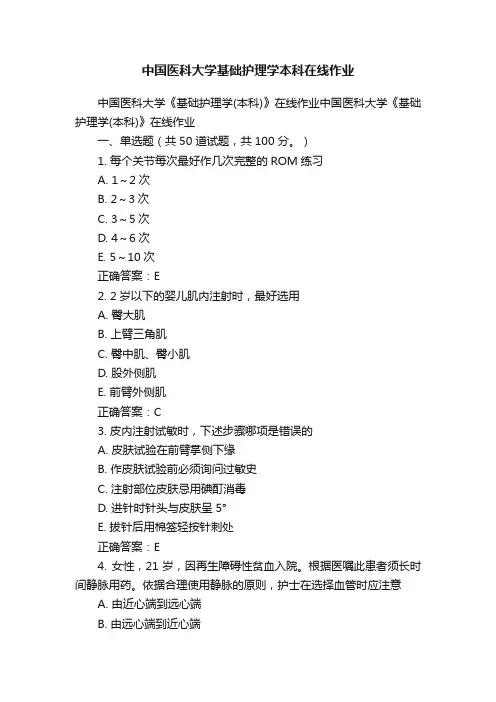 中国医科大学基础护理学本科在线作业

中国医科大学《基础护理学(本科)》在线作业中国医科大学《基础护理学(本科)》在线作业

一、单选题（共 50 道试题，共 100 分。）

1. 每个关节每次最好作几次完整的 ROM 练习

A. 1～2 次

B. 2～3 次

C. 3～5 次

D. 4～6 次

E. 5～10 次

正确答案：E

2. 2 岁以下的婴儿肌内注射时，最好选用

A. 臀大肌

B. 上臂三角肌

C. 臀中肌、臀小肌

D. 股外侧肌

E. 前臂外侧肌

正确答案：C

3. 皮内注射试敏时，下述步骤哪项是错误的

A. 皮肤试验在前臂掌侧下缘

B. 作皮肤试验前必须询问过敏史

C. 注射部位皮肤忌用碘酊消毒

D. 进针时针头与皮肤呈 5°

E. 拔针后用棉签轻按针刺处

正确答案：E

4. 女性，21 岁，因再生障碍性贫血入院。根据医嘱此患者须长时间静脉用药。依据合理使用静脉的原则，护士在选择血管时应注意

A. 由近心端到远心端

B. 由远心端到近心端